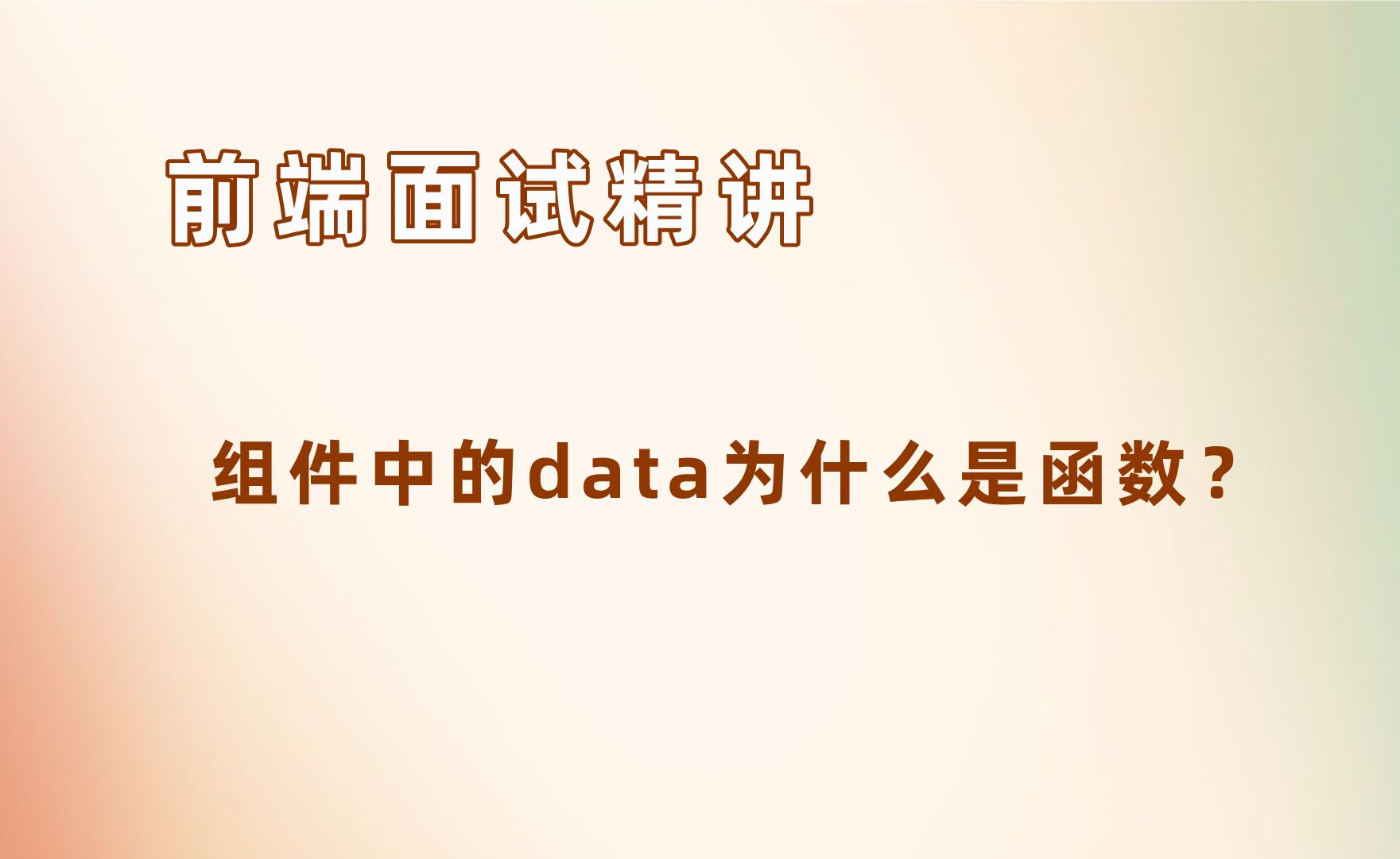 前端面试精讲

组件中的data为什么是函数？